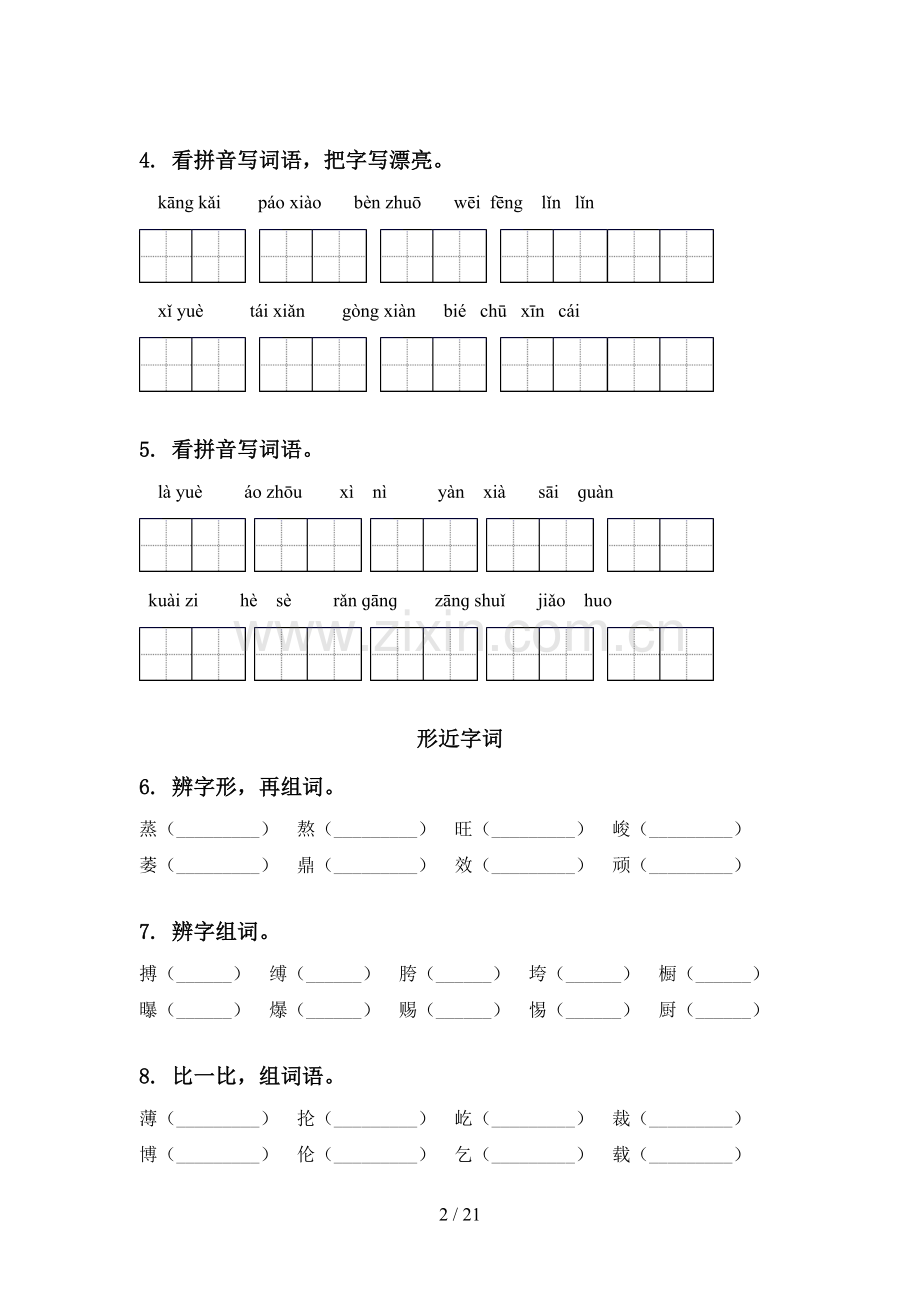 4. 看拼音写词语，把字写漂亮。

kāng kǎi　páo xiào　bèn zhuō　wēi fēng lǐn lǐn

xǐ yuè　tái xiǎn　gòng xiàn　bié chū xīn cái

5. 看拼音写词语。

là yuè　áo zhōu　xì nì　yàn xià　sāi guàn

kuài zi　hè sè　rǎn gāng　zāng shuǐ　jiǎo huo

www.zixin.com.cn

形近字词

6. 辨字形，再组词。

蒸（________）　熬（________）　旺（________）　峻（________）
萎（________）　鼎（________）　效（________）　顽（________）

7. 辨字组词。

搏（______）　缚（______）　胯（______）　垮（______）　橱（______）
曝（______）　爆（______）　赐（______）　惕（______）　厨（______）

8. 比一比，组词语。

薄（________）　抡（________）　屹（________）　裁（________）
博（________）　伦（________）　乞（________）　载（________）

2 / 21